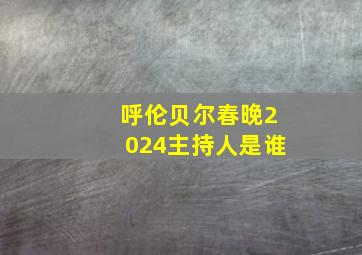 呼伦贝尔春晚2024主持人是谁